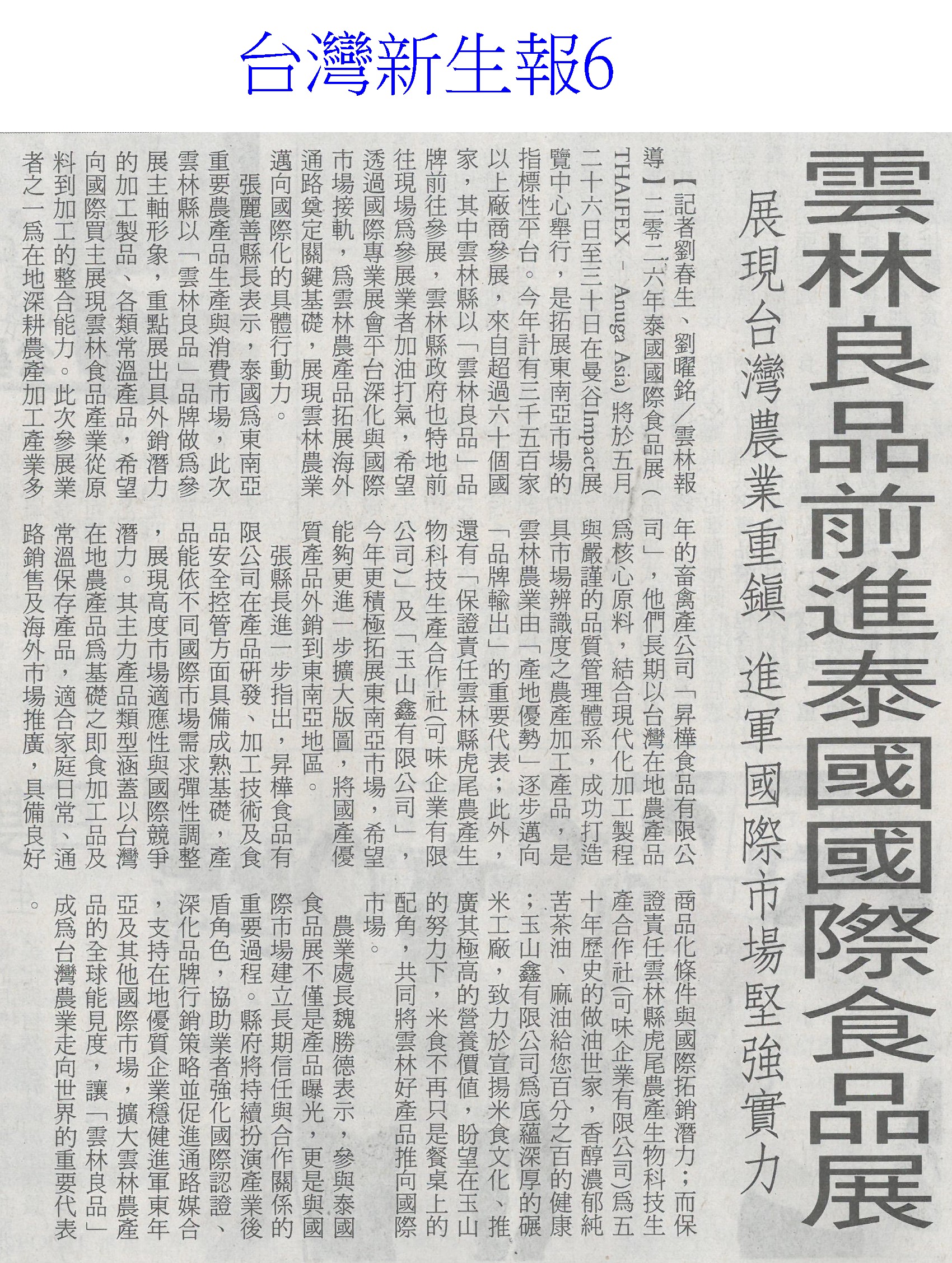 台灣新生報6

雲林良品前進泰國國際食品展

展現台灣農業重鎮 進軍國際市場堅強實力

【記者劉春生、劉曜銘／雲林報導】二零二六年泰國國際食品展（THAIFEX － Anuga Asia）將於五月二十六日至三十日在曼谷Impact展覽中心舉行，是拓展東南亞市場的指標性平台。今年計有三千五百家以上廠商參展，來自超過六十個國家，其中雲林縣以「雲林良品」品牌前往參展，雲林縣政府也特地前往現場為參展業者加油打氣，希望透過國際專業展會平台深化與國際市場接軌，為雲林農產品拓展海外通路奠定關鍵基礎，展現雲林農業邁向國際化的具體行動力。

張麗善縣長表示，泰國為東南亞重要農產品生產與消費市場，此次雲林縣以「雲林良品」品牌做為參展主軸形象，重點展出具外銷潛力的加工製品、各類常溫產品，希望向國際買主展現雲林食品產業從原料到加工的整合能力。此次參展業者之一為在地深耕農產加工產業多年的畜禽產公司「昇樺食品有限公司」，他們長期以台灣在地農產品為核心原料，結合現代化加工製程與嚴謹的品質管理體系，成功打造具市場辨識度之農產加工產品，是雲林農業由「產地優勢」逐步邁向「品牌輸出」的重要代表；此外，還有「保證責任雲林縣虎尾農產生物科技生產合作社(可味企業有限公司)」及「玉山鑫有限公司」，今年更積極拓展東南亞市場，希望能夠更進一步擴大版圖，將國產優質產品外銷到東南亞地區。

張縣長進一步指出，昇樺食品有限公司在產品研發、加工技術及食品安全控管方面具備成熟基礎，產品能依不同國際市場需求彈性調整，展現高度市場適應性與國際競爭潛力。其主力產品類型涵蓋以台灣在地農產品為基礎之即食加工品及常溫保存產品，適合家庭日常、通路銷售及海外市場推廣，具備良好商品化條件與國際拓銷潛力；而保證責任雲林縣虎尾農產生物科技生產合作社(可味企業有限公司)為五十年歷史的做油世家，香醇濃郁純苦茶油、麻油給您百分之百的健康；玉山鑫有限公司為底蘊深厚的碾米工廠，致力於宣揚米食文化、推廣其極高的營養價值，盼望在玉山的努力下，米食不再只是餐桌上的配角，共同將雲林好產品推向國際市場。

農業處長魏勝德表示，參與泰國食品展不僅是產品曝光，更是與國際市場建立長期信任與合作關係的重要過程。縣府將持續扮演產業後盾角色，協助業者強化國際認證、深化品牌行銷策略並促進通路媒合，支持在地優質企業穩健進軍東年亞及其他國際市場，擴大雲林農產品的全球能見度，讓「雲林良品」成為台灣農業走向世界的重要代表。